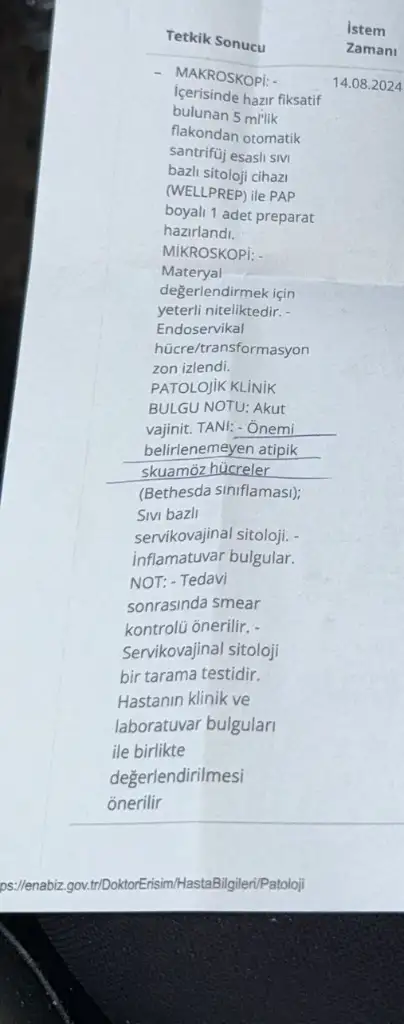 | Tetkik Sonucu | İstem Zamanı |
|---|---|
| - MAKROSKOPİ: - İçerisinde hazır fiksatif bulunan 5 ml'lik flakondan otomatik santrifüj esaslı sıvı bazlı sitoloji cihazı (WELLPREP) ile PAP boyalı 1 adet preparat hazırlandı. MİKROSKOPİ: - Materyal değerlendirmek için yeterli niteliktedir. - Endoservikal hücre/transformasyon zon izlendi. PATOLOJİK KLİNİK BULGU NOTU: Akut vajinit. TANI: - Önemi belirlenemeyen atipik skuamöz hücreler (Bethesda sınıflaması); Sıvı bazlı servikovajinal sitoloji. - İnflamatuvar bulgular. NOT: - Tedavi sonrasında smear kontrolü önerilir. - Servikovajinal sitoloji bir tarama testidir. Hastanın klinik ve laboratuvar bulguları ile birlikte değerlendirilmesi önerilir | 14.08.2024 |

ps://enabiz.gov.tr/DoktorErisim/HastaBilgileri/Patoloji